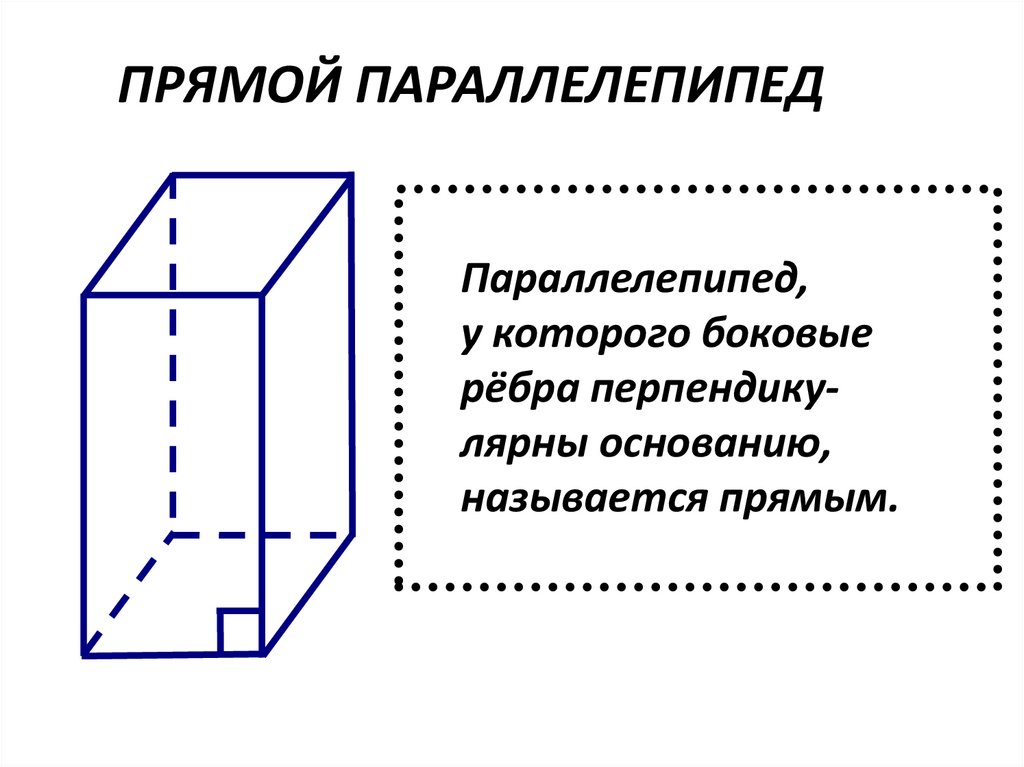 ПРЯМОЙ ПАРАЛЛЕЛЕПИПЕД

Параллелепипед, у которого боковые рёбра перпендикулярны основанию, называется прямым.